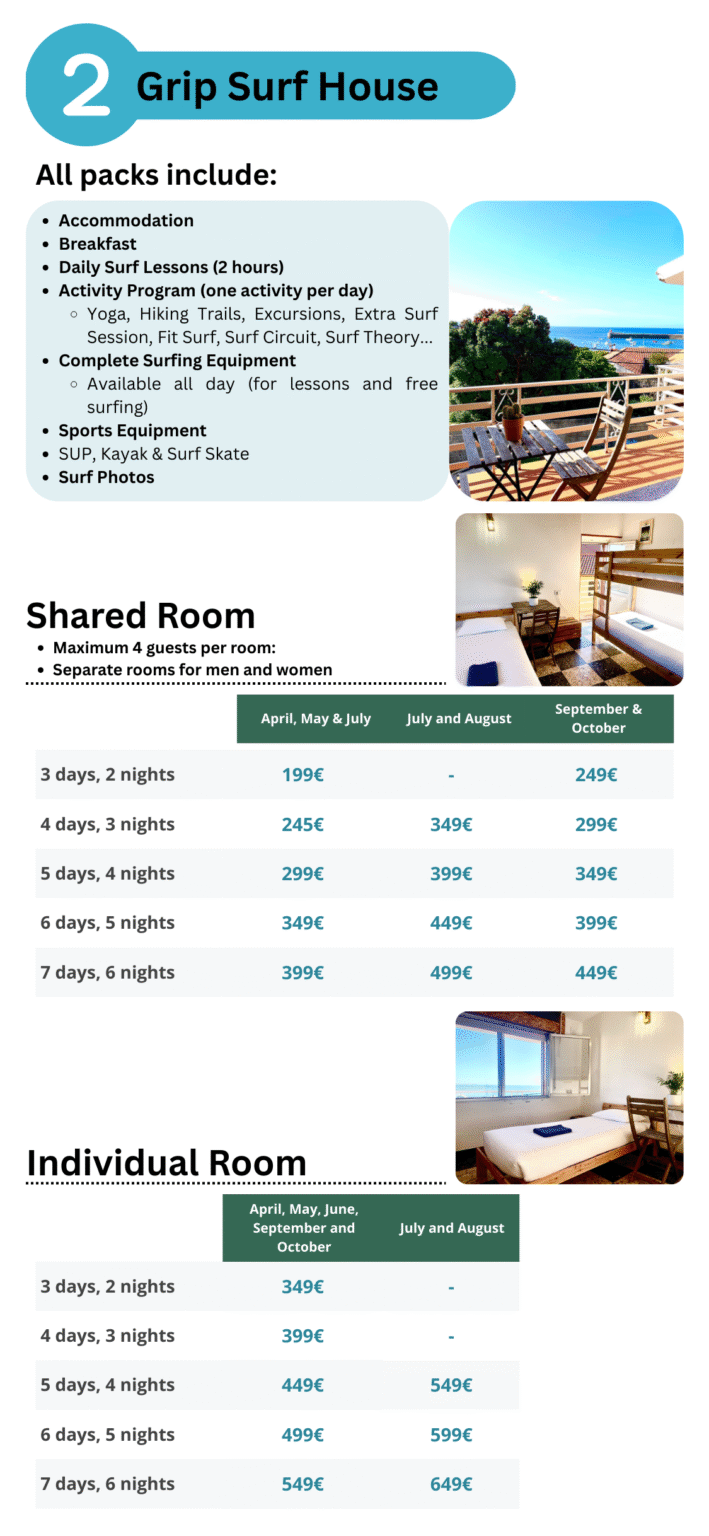 2 Grip Surf House

All packs include:

- Accommodation
- Breakfast
- Daily Surf Lessons (2 hours)
- Activity Program (one activity per day)
  - Yoga, Hiking Trails, Excursions, Extra Surf Session, Fit Surf, Surf Circuit, Surf Theory...
- Complete Surfing Equipment
  - Available all day (for lessons and free surfing)
- Sports Equipment
- SUP, Kayak & Surf Skate
- Surf Photos

Shared Room

- Maximum 4 guests per room:
- Separate rooms for men and women

| | April, May & July | July and August | September & October |
|---|---|---|---|
| 3 days, 2 nights | 199€ | - | 249€ |
| 4 days, 3 nights | 245€ | 349€ | 299€ |
| 5 days, 4 nights | 299€ | 399€ | 349€ |
| 6 days, 5 nights | 349€ | 449€ | 399€ |
| 7 days, 6 nights | 399€ | 499€ | 449€ |

Individual Room

| | April, May, June, September and October | July and August |
|---|---|---|
| 3 days, 2 nights | 349€ | - |
| 4 days, 3 nights | 399€ | - |
| 5 days, 4 nights | 449€ | 549€ |
| 6 days, 5 nights | 499€ | 599€ |
| 7 days, 6 nights | 549€ | 649€ |